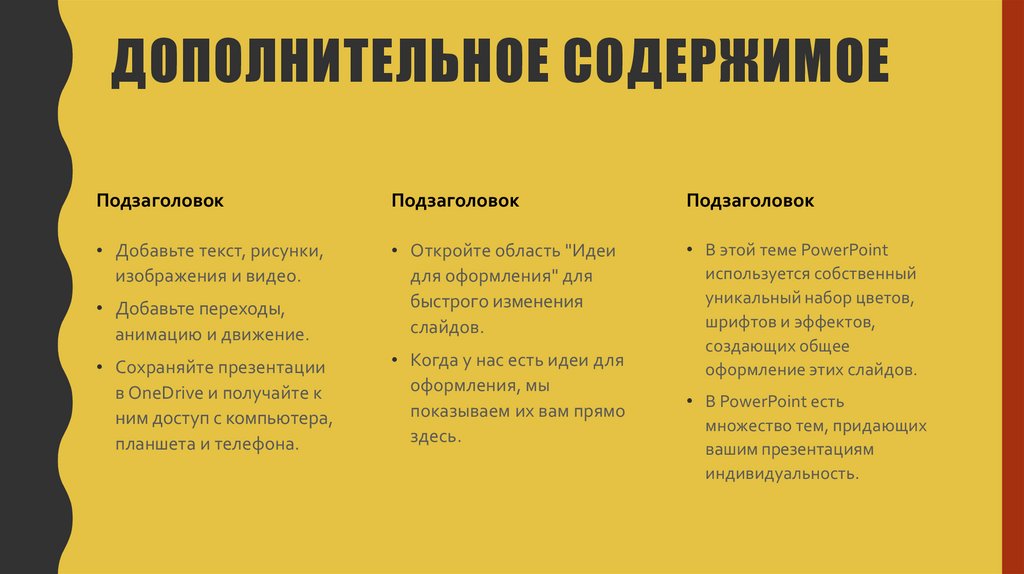 ДОПОЛНИТЕЛЬНОЕ СОДЕРЖИМОЕ

Подзаголовок

• Добавьте текст, рисунки, изображения и видео.
• Добавьте переходы, анимацию и движение.
• Сохраняйте презентации в OneDrive и получайте к ним доступ с компьютера, планшета и телефона.

Подзаголовок

• Откройте область "Идеи для оформления" для быстрого изменения слайдов.
• Когда у нас есть идеи для оформления, мы показываем их вам прямо здесь.

Подзаголовок

• В этой теме PowerPoint используется собственный уникальный набор цветов, шрифтов и эффектов, создающих общее оформление этих слайдов.
• В PowerPoint есть множество тем, придающих вашим презентациям индивидуальность.